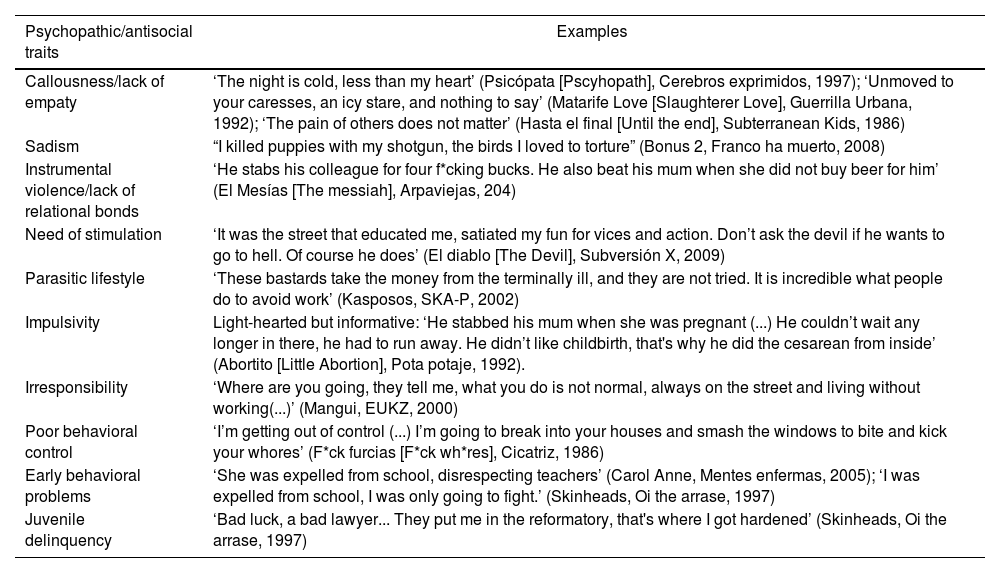 | Psychopathic/antisocial traits | Examples |
|---|---|
| Callousness/lack of empaty | ‘The night is cold, less than my heart’ (Psicópata [Pscyhopath], Cerebros exprimidos, 1997); ‘Unmoved to your caresses, an icy stare, and nothing to say’ (Matarife Love [Slaughterer Love], Guerrilla Urbana, 1992); ‘The pain of others does not matter’ (Hasta el final [Until the end], Subterranean Kids, 1986) |
| Sadism | “I killed puppies with my shotgun, the birds I loved to torture” (Bonus 2, Franco ha muerto, 2008) |
| Instrumental violence/lack of relational bonds | ‘He stabs his colleague for four f*cking bucks. He also beat his mum when she did not buy beer for him’ (El Mesías [The messiah], Arpaviejas, 204) |
| Need of stimulation | ‘It was the street that educated me, satiated my fun for vices and action. Don’t ask the devil if he wants to go to hell. Of course he does’ (El diablo [The Devil], Subversión X, 2009) |
| Parasitic lifestyle | ‘These bastards take the money from the terminally ill, and they are not tried. It is incredible what people do to avoid work’ (Kasposos, SKA-P, 2002) |
| Impulsivity | Light-hearted but informative: ‘He stabbed his mum when she was pregnant (...) He couldn’t wait any longer in there, he had to run away. He didn’t like childbirth, that's why he did the cesarean from inside’ (Abortito [Little Abortion], Pota potaje, 1992). |
| Irresponsibility | ‘Where are you going, they tell me, what you do is not normal, always on the street and living without working(...)’ (Mangui, EUKZ, 2000) |
| Poor behavioral control | ‘I’m getting out of control (...) I’m going to break into your houses and smash the windows to bite and kick your whores’ (F*ck furcias [F*ck wh*res], Cicatriz, 1986) |
| Early behavioral problems | ‘She was expelled from school, disrespecting teachers’ (Carol Anne, Mentes enfermas, 2005); ‘I was expelled from school, I was only going to fight.’ (Skinheads, Oi the arrase, 1997) |
| Juvenile delinquency | ‘Bad luck, a bad lawyer... They put me in the reformatory, that's where I got hardened’ (Skinheads, Oi the arrase, 1997) |